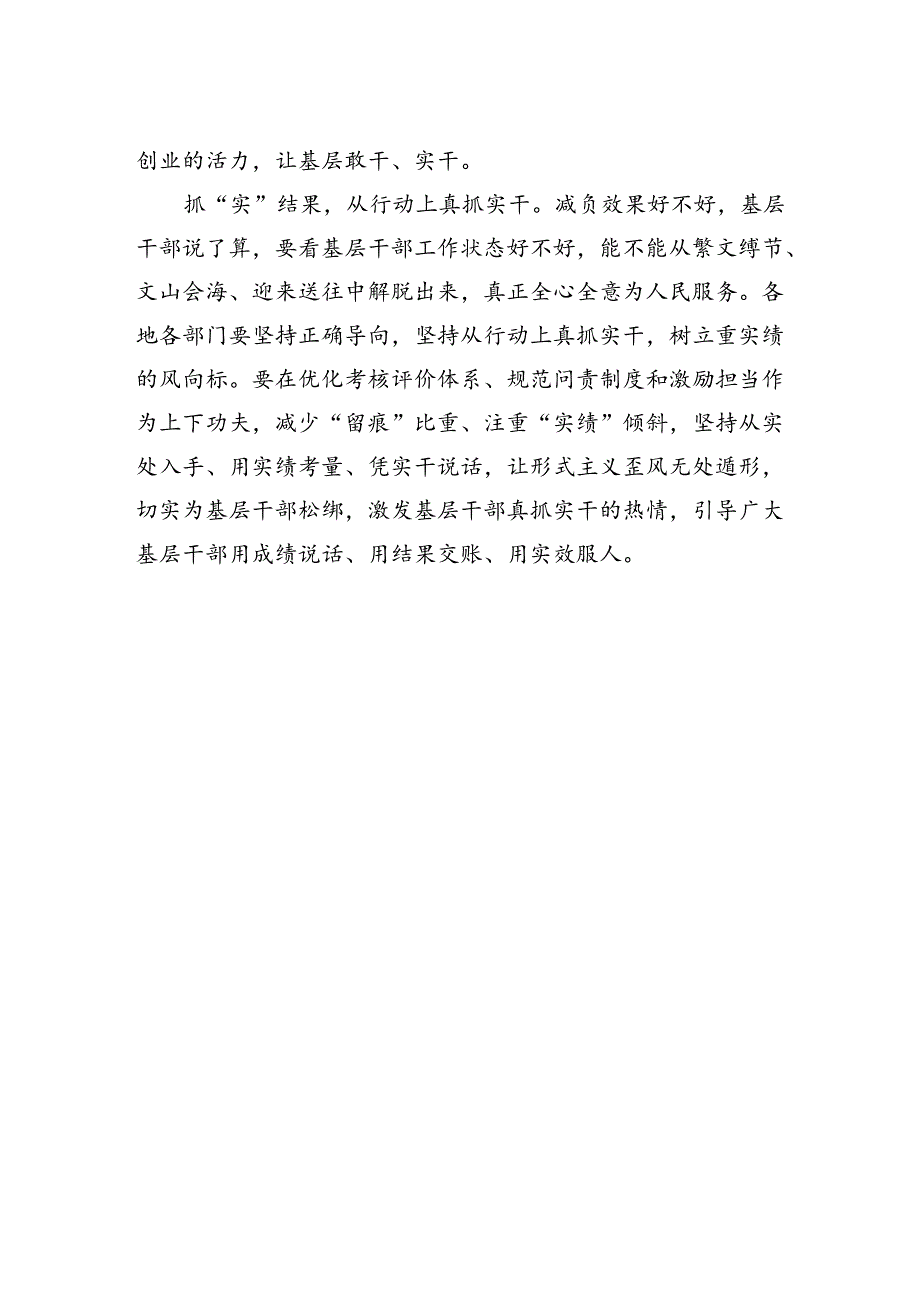 创业的活力，让基层敢干、实干。

抓“实”结果，从行动上真抓实干。减负效果好不好，基层干部说了算，要看基层干部工作状态好不好，能不能从繁文缛节、文山会海、迎来送往中解脱出来，真正全心全意为人民服务。各地各部门要坚持正确导向，坚持从行动上真抓实干，树立重实绩的风向标。要在优化考核评价体系、规范问责制度和激励担当作为上下功夫，减少“留痕”比重、注重“实绩”倾斜，坚持从实处入手、用实绩考量、凭实干说话，让形式主义歪风无处遁形，切实为基层干部松绑，激发基层干部真抓实干的热情，引导广大基层干部用成绩说话、用结果交账、用实效服人。